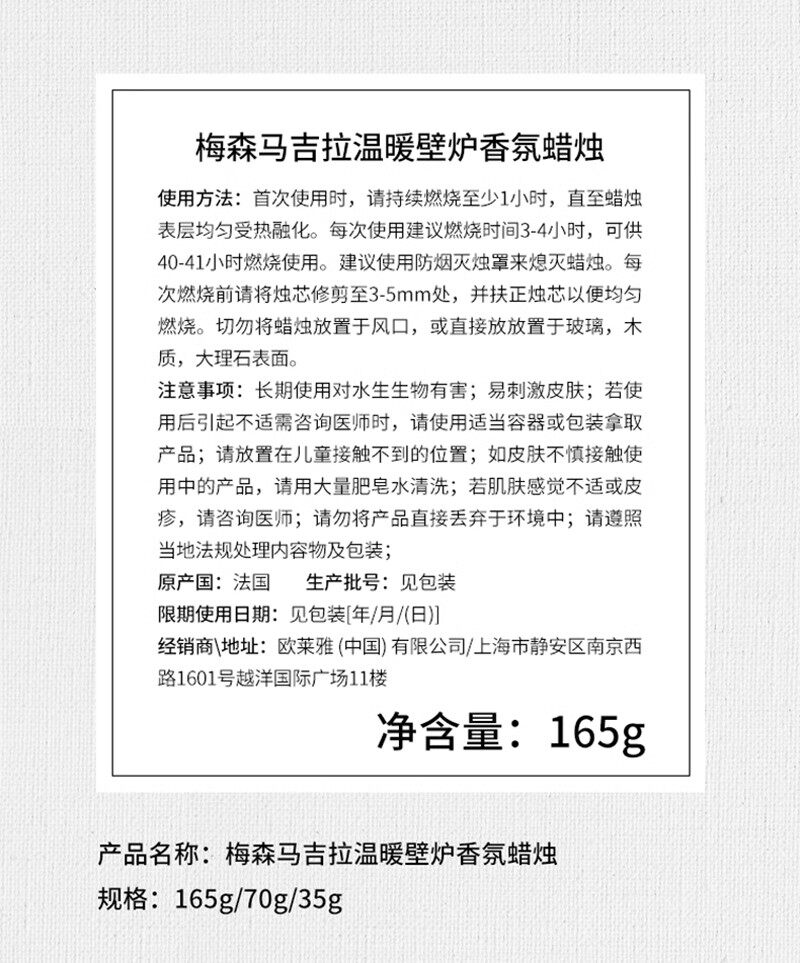 梅森马吉拉温暖壁炉香氛蜡烛

使用方法：首次使用时，请持续燃烧至少1小时，直至蜡烛表层均匀受热融化。每次使用建议燃烧时间3-4小时，可供40-41小时燃烧使用。建议使用防烟灭烛罩来熄灭蜡烛。每次燃烧前请将烛芯修剪至3-5mm处，并扶正烛芯以便均匀燃烧。切勿将蜡烛放置于风口，或直接放放置于玻璃，木质，大理石表面。

注意事项：长期使用对水生生物有害；易刺激皮肤；若使用后引起不适需咨询医师时，请使用适当容器或包装拿取产品；请放置在儿童接触不到的位置；如皮肤不慎接触使用中的产品，请用大量肥皂水清洗；若肌肤感觉不适或皮疹，请咨询医师；请勿将产品直接丢弃于环境中；请遵照当地法规处理内容物及包装；

原产国：法国　生产批号：见包装

限期使用日期：见包装[年/月/(日)]

经销商\地址：欧莱雅 (中国) 有限公司/上海市静安区南京西路1601号越洋国际广场11楼

净含量：165g

产品名称：梅森马吉拉温暖壁炉香氛蜡烛

规格：165g/70g/35g